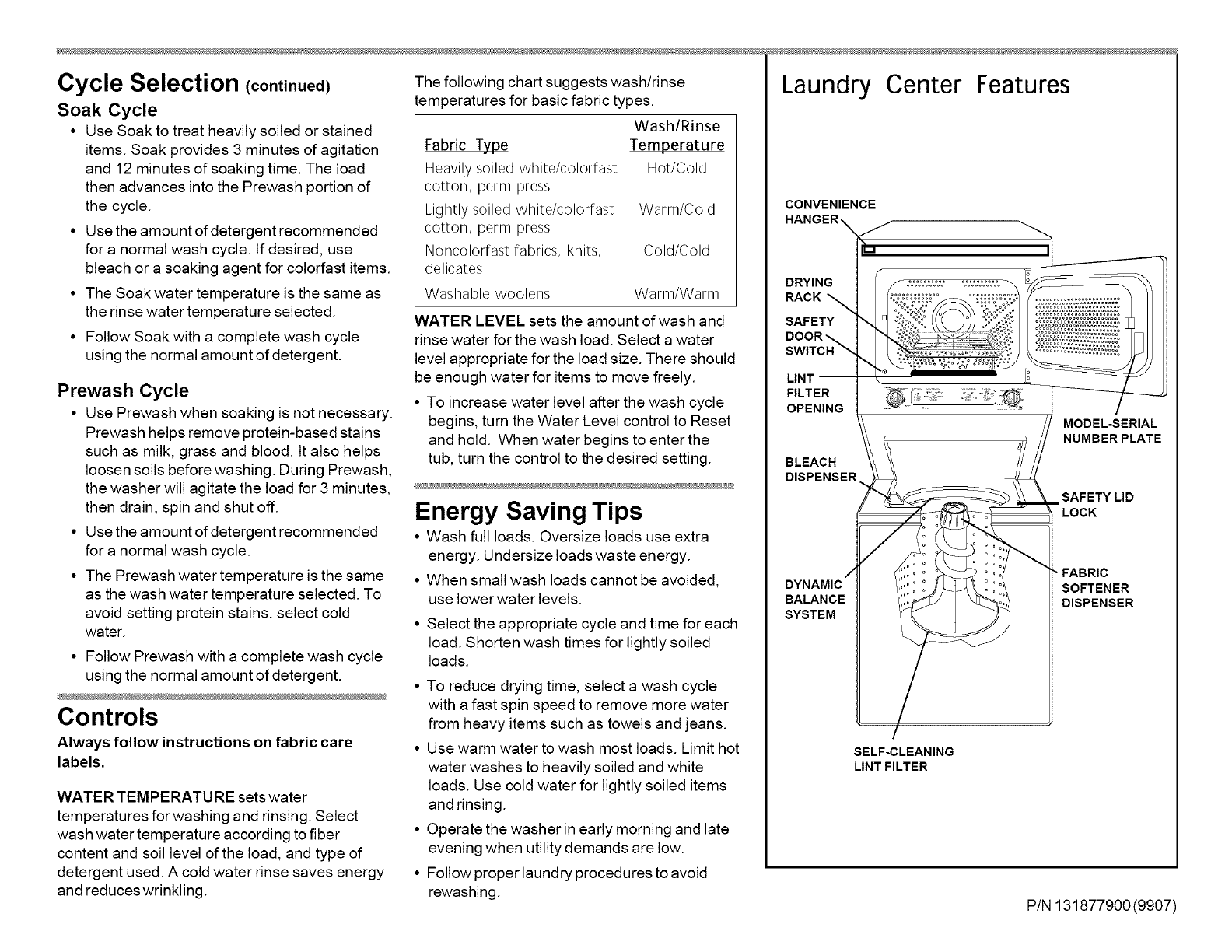 Cycle Selection (continued)

Soak Cycle

• Use Soak to treat heavily soiled or stained items. Soak provides 3 minutes of agitation and 12 minutes of soaking time. The load then advances into the Prewash portion of the cycle.

• Use the amount of detergent recommended for a normal wash cycle. If desired, use bleach or a soaking agent for colorfast items.

• The Soak water temperature is the same as the rinse water temperature selected.

• Follow Soak with a complete wash cycle using the normal amount of detergent.

Prewash Cycle

• Use Prewash when soaking is not necessary. Prewash helps remove protein-based stains such as milk, grass and blood. It also helps loosen soils before washing. During Prewash, the washer will agitate the load for 3 minutes, then drain, spin and shut off.

• Use the amount of detergent recommended for a normal wash cycle.

• The Prewash water temperature is the same as the wash water temperature selected. To avoid setting protein stains, select cold water.

• Follow Prewash with a complete wash cycle using the normal amount of detergent.

Controls

Always follow instructions on fabric care labels.

WATER TEMPERATURE sets water temperatures for washing and rinsing. Select wash water temperature according to fiber content and soil level of the load, and type of detergent used. A cold water rinse saves energy and reduces wrinkling.

The following chart suggests wash/rinse temperatures for basic fabric types.

| Fabric Type | Wash/Rinse Temperature |
|---|---|
| Heavily soiled white/colorfast cotton, perm press | Hot/Cold |
| Lightly soiled white/colorfast cotton, perm press | Warm/Cold |
| Noncolorfast fabrics, knits, delicates | Cold/Cold |
| Washable woolens | Warm/Warm |

WATER LEVEL sets the amount of wash and rinse water for the wash load. Select a water level appropriate for the load size. There should be enough water for items to move freely.

• To increase water level after the wash cycle begins, turn the Water Level control to Reset and hold. When water begins to enter the tub, turn the control to the desired setting.

Energy Saving Tips

• Wash full loads. Oversize loads use extra energy. Undersize loads waste energy.

• When small wash loads cannot be avoided, use lower water levels.

• Select the appropriate cycle and time for each load. Shorten wash times for lightly soiled loads.

• To reduce drying time, select a wash cycle with a fast spin speed to remove more water from heavy items such as towels and jeans.

• Use warm water to wash most loads. Limit hot water washes to heavily soiled and white loads. Use cold water for lightly soiled items and rinsing.

• Operate the washer in early morning and late evening when utility demands are low.

• Follow proper laundry procedures to avoid rewashing.

Laundry Center Features

CONVENIENCE HANGER
DRYING RACK
SAFETY DOOR SWITCH
LINT FILTER OPENING
BLEACH DISPENSER
DYNAMIC BALANCE SYSTEM
MODEL-SERIAL NUMBER PLATE
SAFETY LID LOCK
FABRIC SOFTENER DISPENSER
SELF-CLEANING LINT FILTER

P/N 131877900 (9907)